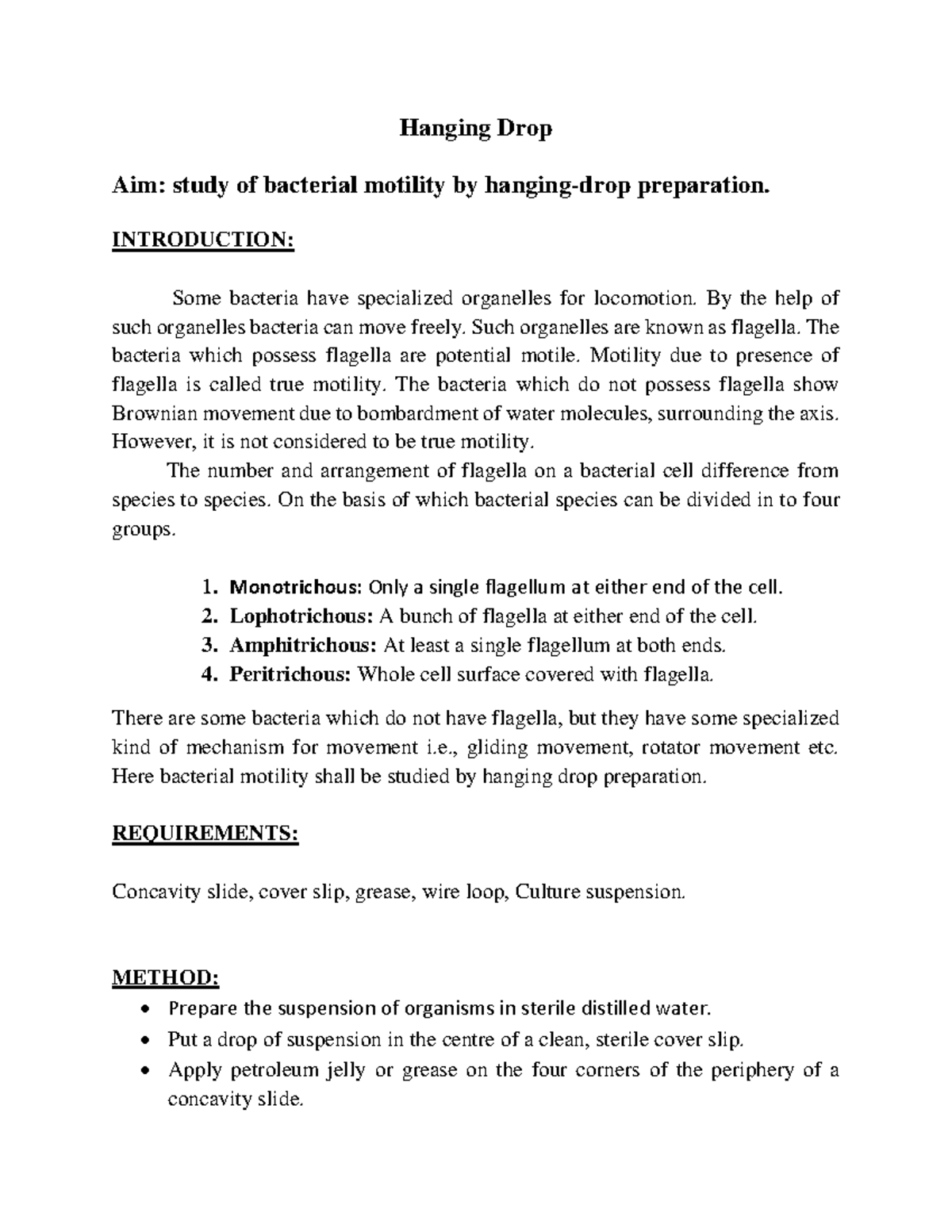 Hanging Drop

Aim: study of bacterial motility by hanging-drop preparation.

INTRODUCTION:

Some bacteria have specialized organelles for locomotion. By the help of such organelles bacteria can move freely. Such organelles are known as flagella. The bacteria which possess flagella are potential motile. Motility due to presence of flagella is called true motility. The bacteria which do not possess flagella show Brownian movement due to bombardment of water molecules, surrounding the axis. However, it is not considered to be true motility.

The number and arrangement of flagella on a bacterial cell difference from species to species. On the basis of which bacterial species can be divided in to four groups.

1. Monotrichous: Only a single flagellum at either end of the cell.
2. Lophotrichous: A bunch of flagella at either end of the cell.
3. Amphitrichous: At least a single flagellum at both ends.
4. Peritrichous: Whole cell surface covered with flagella.

There are some bacteria which do not have flagella, but they have some specialized kind of mechanism for movement i.e., gliding movement, rotator movement etc. Here bacterial motility shall be studied by hanging drop preparation.

REQUIREMENTS:

Concavity slide, cover slip, grease, wire loop, Culture suspension.

METHOD:
• Prepare the suspension of organisms in sterile distilled water.
• Put a drop of suspension in the centre of a clean, sterile cover slip.
• Apply petroleum jelly or grease on the four corners of the periphery of a concavity slide.